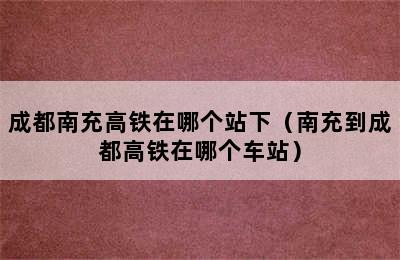 成都南充高铁在哪个站下（南充到成都高铁在哪个车站）